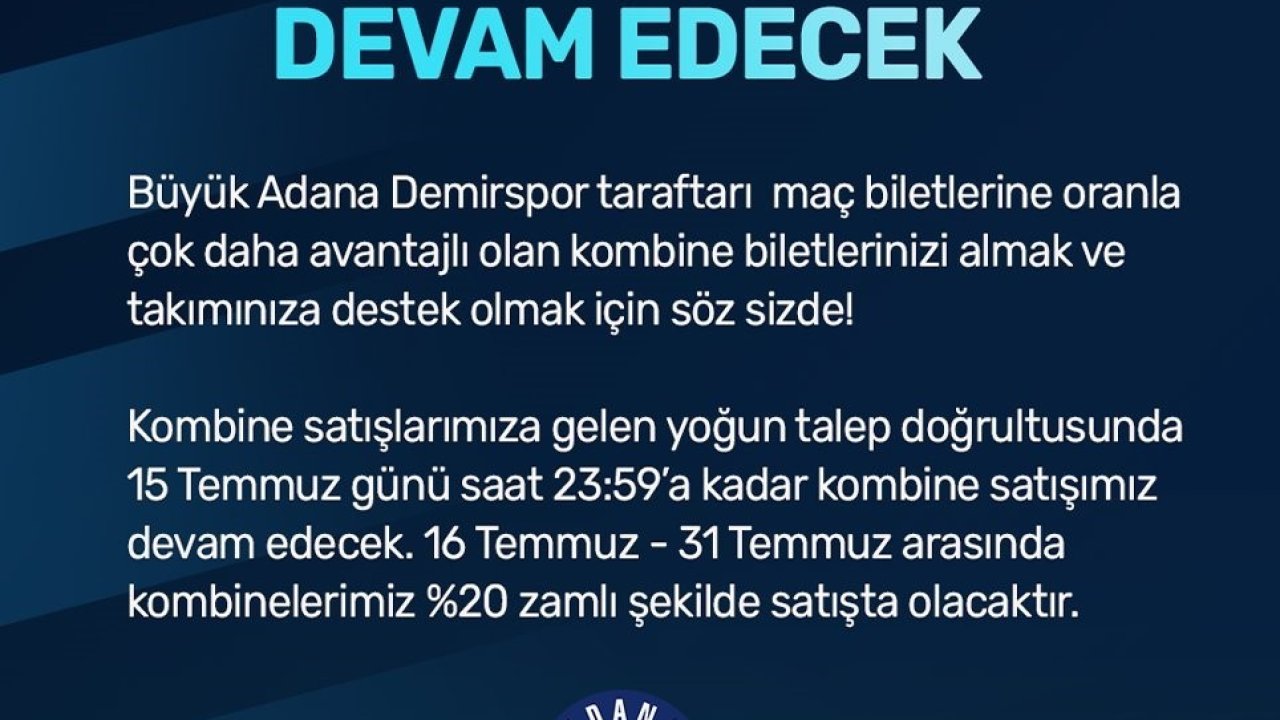 DEVAM EDECEK

Büyük Adana Demirspor taraftarı  maç biletlerine oranla çok daha avantajlı olan kombine biletlerinizi almak ve takımınıza destek olmak için söz sizde!

Kombine satışlarımıza gelen yoğun talep doğrultusunda 15 Temmuz günü saat 23:59'a kadar kombine satışımız devam edecek. 16 Temmuz - 31 Temmuz arasında kombinelerimiz %20 zamlı şekilde satışta olacaktır.

DAN